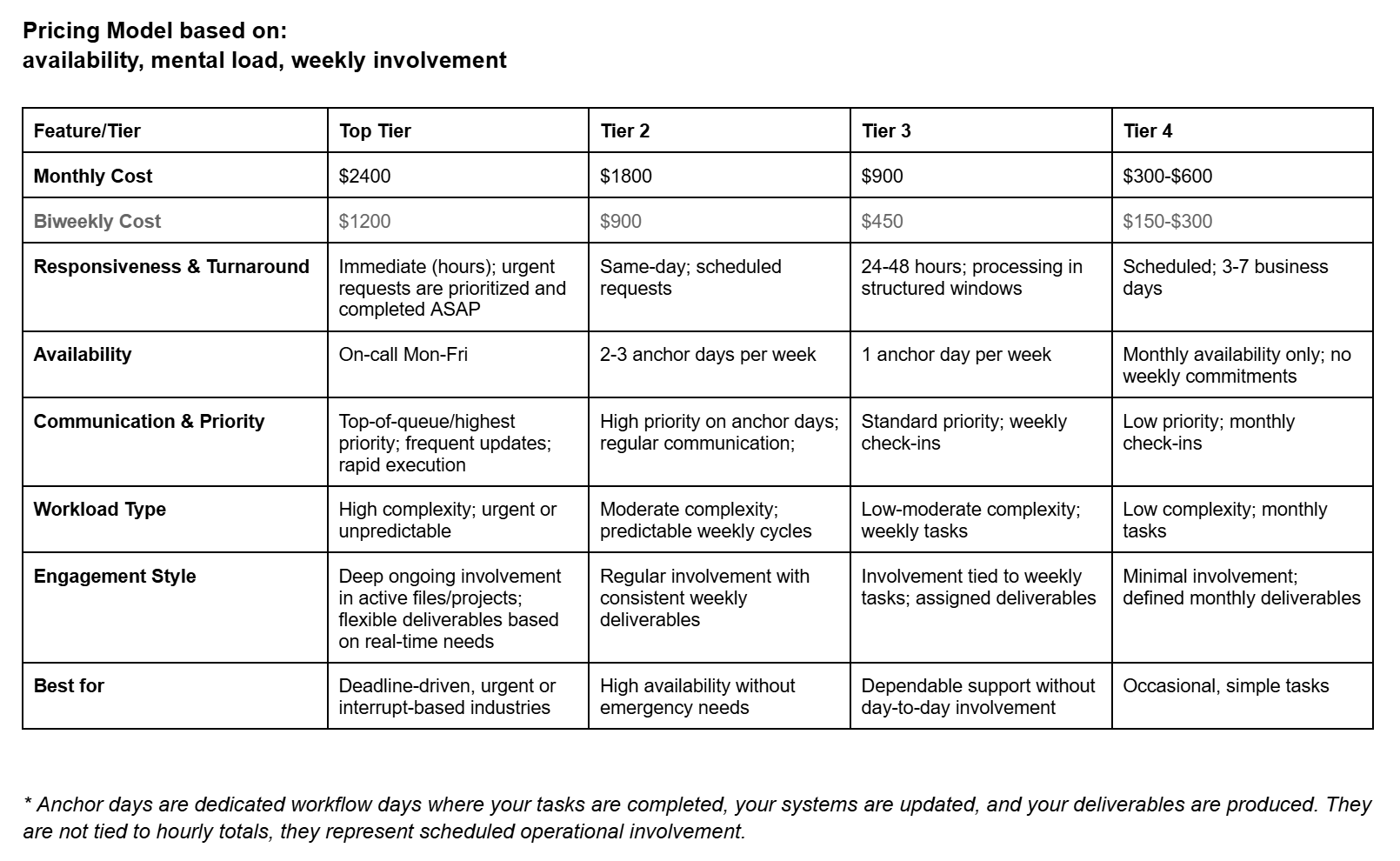 Pricing Model based on:
availability, mental load, weekly involvement

| Feature/Tier | Top Tier | Tier 2 | Tier 3 | Tier 4 |
|---|---|---|---|---|
| Monthly Cost | \$2400 | \$1800 | \$900 | \$300-\$600 |
| Biweekly Cost | \$1200 | \$900 | \$450 | \$150-\$300 |
| Responsiveness & Turnaround | Immediate (hours); urgent requests are prioritized and completed ASAP | Same-day; scheduled requests | 24-48 hours; processing in structured windows | Scheduled; 3-7 business days |
| Availability | On-call Mon-Fri | 2-3 anchor days per week | 1 anchor day per week | Monthly availability only; no weekly commitments |
| Communication & Priority | Top-of-queue/highest priority; frequent updates; rapid execution | High priority on anchor days; regular communication; | Standard priority; weekly check-ins | Low priority; monthly check-ins |
| Workload Type | High complexity; urgent or unpredictable | Moderate complexity; predictable weekly cycles | Low-moderate complexity; weekly tasks | Low complexity; monthly tasks |
| Engagement Style | Deep ongoing involvement in active files/projects; flexible deliverables based on real-time needs | Regular involvement with consistent weekly deliverables | Involvement tied to weekly tasks; assigned deliverables | Minimal involvement; defined monthly deliverables |
| Best for | Deadline-driven, urgent or interrupt-based industries | High availability without emergency needs | Dependable support without day-to-day involvement | Occasional, simple tasks |

* Anchor days are dedicated workflow days where your tasks are completed, your systems are updated, and your deliverables are produced. They are not tied to hourly totals, they represent scheduled operational involvement.